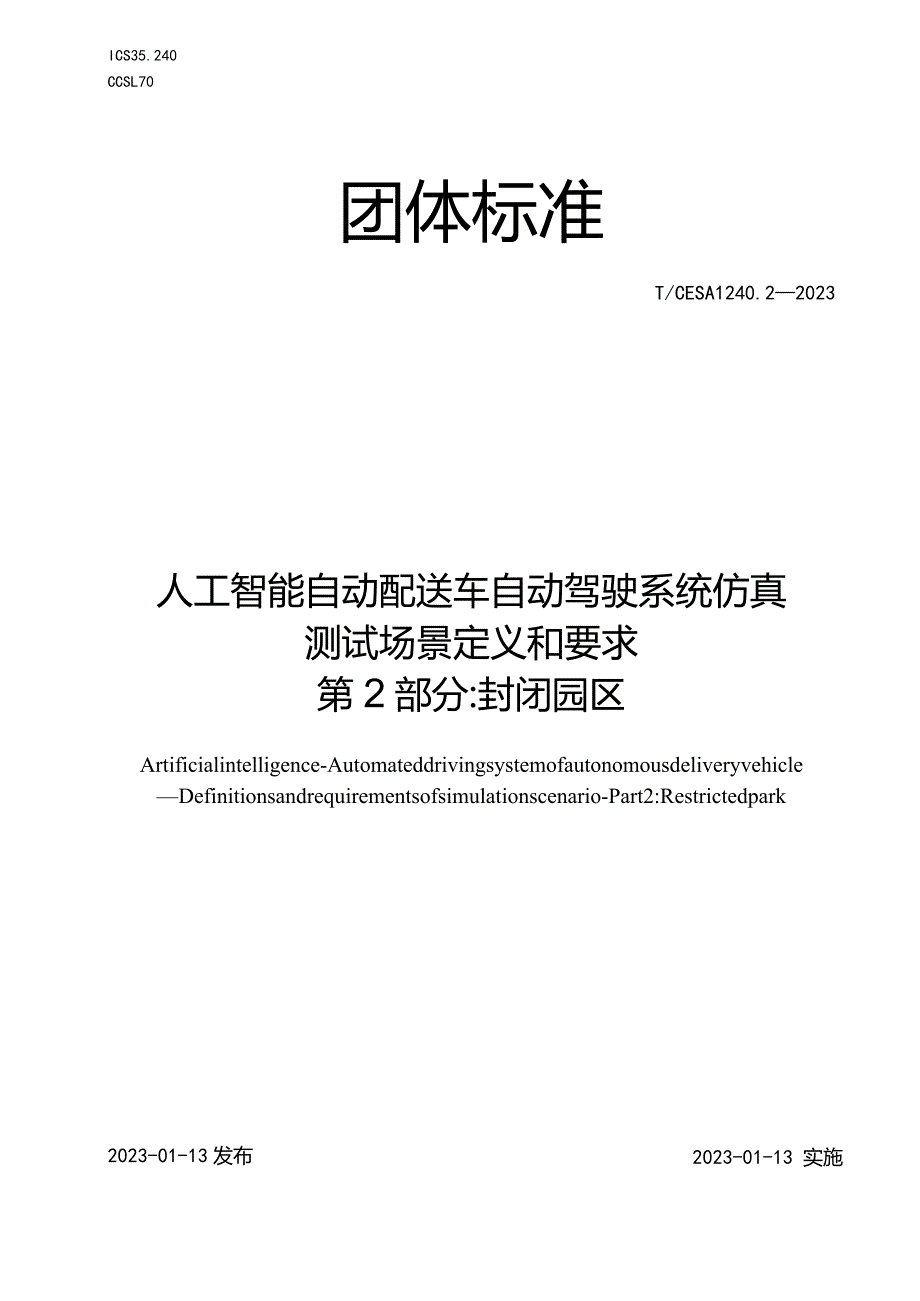 ICS35.240
CCSL70

团体标准

T/CESA1240.2—2023

人工智能自动配送车自动驾驶系统仿真测试场景定义和要求
第2部分:封闭园区

Artificialintelligence-Automateddrivingsystemofautonomousdeliveryvehicle—Definitionsandrequirementsofsimulationscenario-Part2:Restrictedpark

2023-01-13发布

2023-01-13 实施